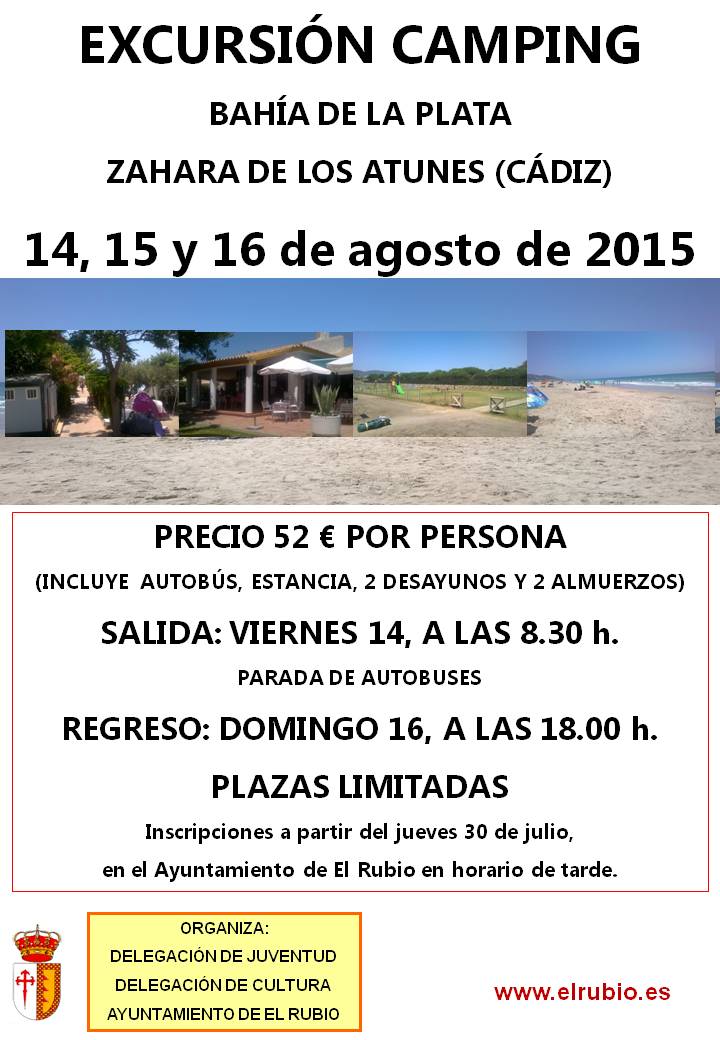 EXCURSIÓN CAMPING

BAHÍA DE LA PLATA

ZAHARA DE LOS ATUNES (CÁDIZ)

14, 15 y 16 de agosto de 2015

PRECIO 52 € POR PERSONA

(INCLUYE AUTOBÚS, ESTANCIA, 2 DESAYUNOS Y 2 ALMUERZOS)

SALIDA: VIERNES 14, A LAS 8.30 h.

PARADA DE AUTOBUSES

REGRESO: DOMINGO 16, A LAS 18.00 h.

PLAZAS LIMITADAS

Inscripciones a partir del jueves 30 de julio,

en el Ayuntamiento de El Rubio en horario de tarde.

ORGANIZA:
DELEGACIÓN DE JUVENTUD
DELEGACIÓN DE CULTURA
AYUNTAMIENTO DE EL RUBIO

www.elrubio.es